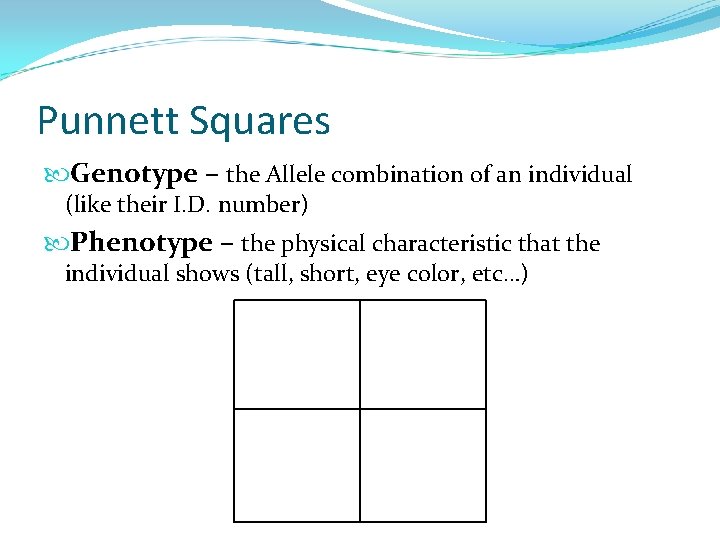 Punnett Squares

Genotype – the Allele combination of an individual (like their I.D. number)

Phenotype – the physical characteristic that the individual shows (tall, short, eye color, etc…)